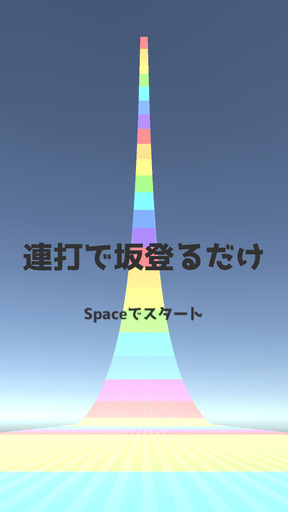 連打で坂登るだけ

Spaceでスタート